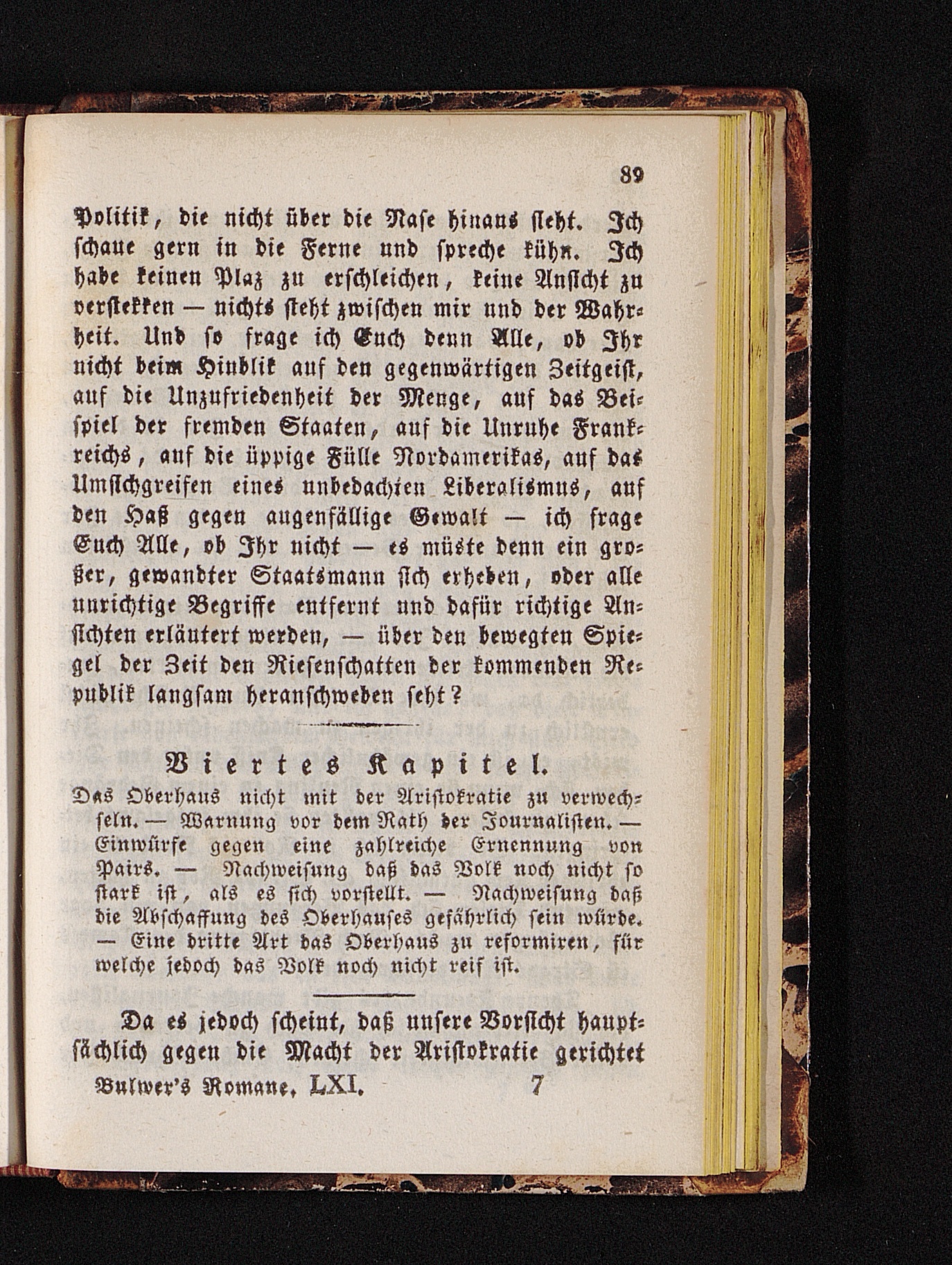 89

Politik, die nicht über die Nase hinaus sieht. Ich schaue gern in die Ferne und spreche kühn. Ich habe keinen Plaz zu erschleichen, keine Ansicht zu verstekken — nichts steht zwischen mir und der Wahrheit. Und so frage ich Euch denn Alle, ob Ihr nicht beim Hinblik auf den gegenwärtigen Zeitgeist, auf die Unzufriedenheit der Menge, auf das Beispiel der fremden Staaten, auf die Unruhe Frankreichs, auf die üppige Fülle Nordamerikas, auf das Umsichgreifen eines unbedachten Liberalismus, auf den Haß gegen augenfällige Gewalt — ich frage Euch Alle, ob Ihr nicht — es müste denn ein großer, gewandter Staatsmann sich erheben, oder alle unrichtige Begriffe entfernt und dafür richtige Ansichten erläutert werden, — über den bewegten Spiegel der Zeit den Riesenschatten der kommenden Republik langsam heranschweben seht?

Viertes Kapitel.

Das Oberhaus nicht mit der Aristokratie zu verwechseln. — Warnung vor dem Rath der Journalisten. — Einwürfe gegen eine zahlreiche Ernennung von Pairs. — Nachweisung daß das Volk noch nicht so stark ist, als es sich vorstellt. — Nachweisung daß die Abschaffung des Oberhauses gefährlich sein würde. — Eine dritte Art das Oberhaus zu reformiren, für welche jedoch das Volk noch nicht reif ist.

Da es jedoch scheint, daß unsere Vorsicht hauptsächlich gegen die Macht der Aristokratie gerichtet

Bulwer's Romane. LXI. 7